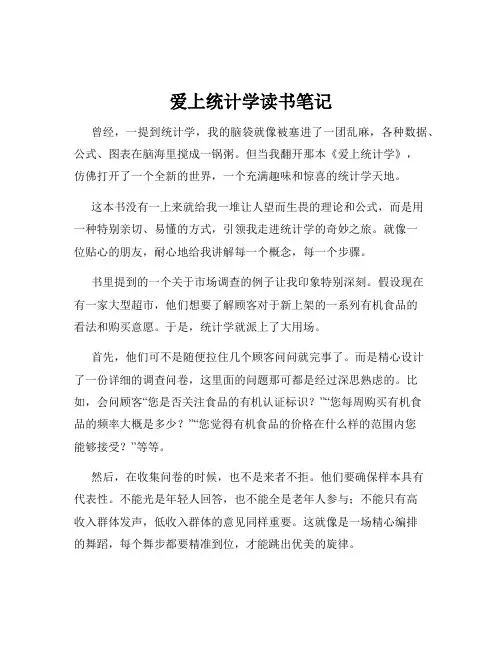 爱上统计学读书笔记

曾经，一提到统计学，我的脑袋就像被塞进了一团乱麻，各种数据、公式、图表在脑海里搅成一锅粥。但当我翻开那本《爱上统计学》，仿佛打开了一个全新的世界，一个充满趣味和惊喜的统计学天地。

这本书没有一上来就给我一堆让人望而生畏的理论和公式，而是用一种特别亲切、易懂的方式，引领我走进统计学的奇妙之旅。就像一位贴心的朋友，耐心地给我讲解每一个概念，每一个步骤。

书里提到的一个关于市场调查的例子让我印象特别深刻。假设现在有一家大型超市，他们想要了解顾客对于新上架的一系列有机食品的看法和购买意愿。于是，统计学就派上了大用场。

首先，他们可不是随便拉住几个顾客问问就完事了。而是精心设计了一份详细的调查问卷，这里面的问题那可都是经过深思熟虑的。比如，会问顾客“您是否关注食品的有机认证标识？”“您每周购买有机食品的频率大概是多少？”“您觉得有机食品的价格在什么样的范围内您能够接受？”等等。

然后，在收集问卷的时候，也不是来者不拒。他们要确保样本具有代表性。不能光是年轻人回答，也不能全是老年人参与；不能只有高收入群体发声，低收入群体的意见同样重要。这就像是一场精心编排的舞蹈，每个舞步都要精准到位，才能跳出优美的旋律。